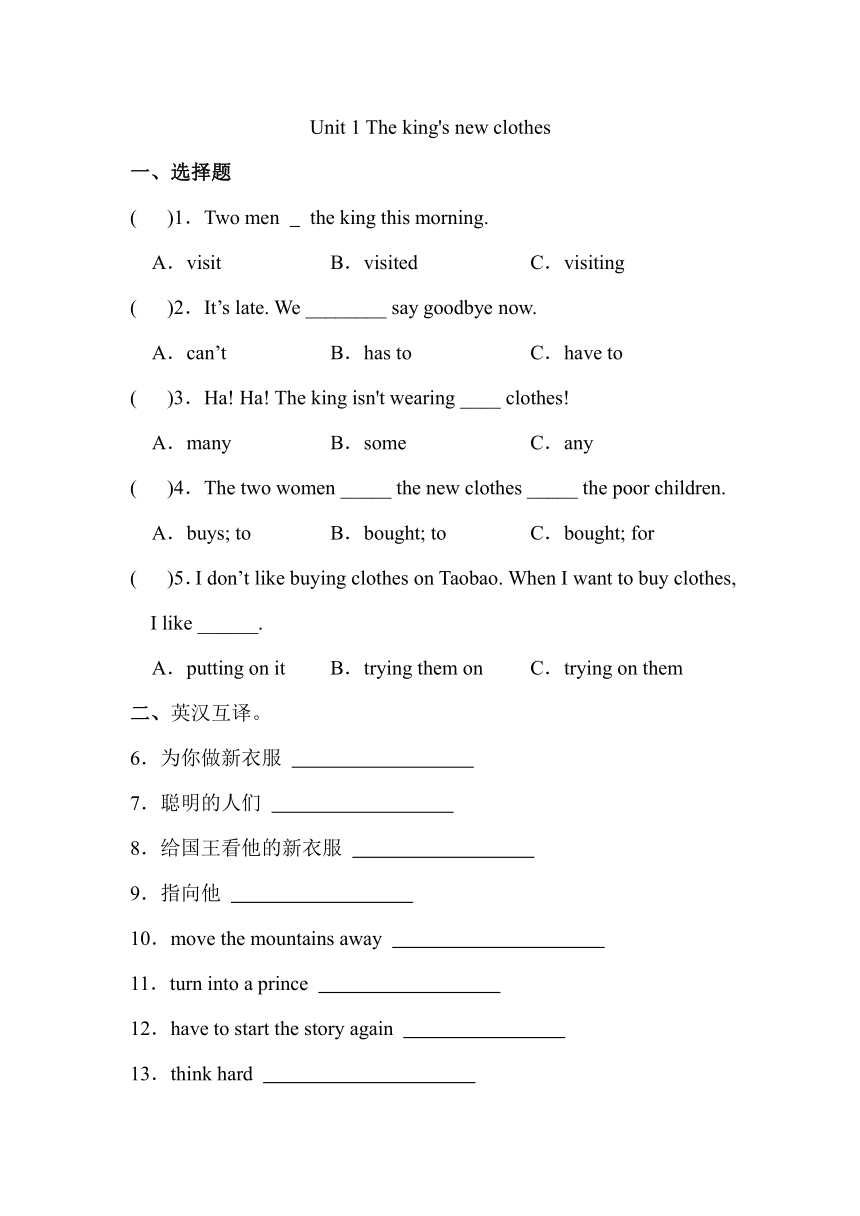 Unit 1 The king's new clothes

一、选择题

(　)1．Two men _ the king this morning.

A．visit　　B．visited　　C．visiting

(　)2．It’s late. We ________ say goodbye now.

A．can’t　　B．has to　　C．have to

(　)3．Ha! Ha! The king isn't wearing ____ clothes!

A．many　　B．some　　C．any

(　)4．The two women _____ the new clothes _____ the poor children.

A．buys; to　　B．bought; to　　C．bought; for

(　)5. I don’t like buying clothes on Taobao. When I want to buy clothes, I like ______.

A．putting on it　　B．trying them on　　C．trying on them

二、英汉互译。

6．为你做新衣服 __________________

7．聪明的人们 __________________

8．给国王看他的新衣服 __________________

9．指向他 __________________

10．move the mountains away _____________________

11．turn into a prince __________________

12．have to start the story again ________________

13．think hard _____________________